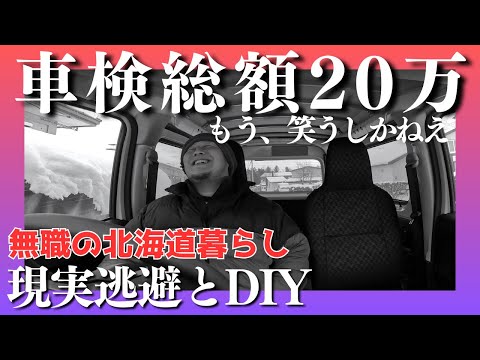 車検総額20万
もう、笑うしかねえ

無職の北海道暮らし
現実逃避とDIY